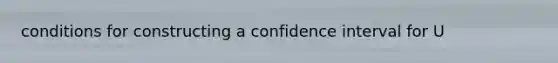 conditions for constructing a confidence interval for U